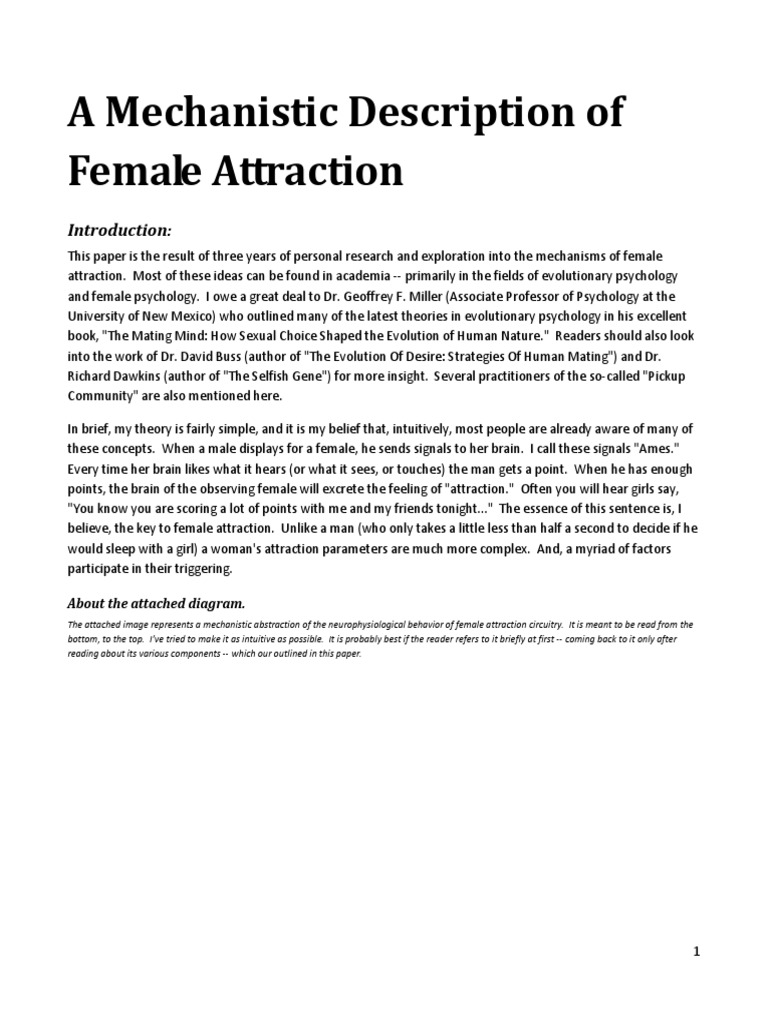 A Mechanistic Description of Female Attraction

Introduction:

This paper is the result of three years of personal research and exploration into the mechanisms of female attraction. Most of these ideas can be found in academia -- primarily in the fields of evolutionary psychology and female psychology. I owe a great deal to Dr. Geoffrey F. Miller (Associate Professor of Psychology at the University of New Mexico) who outlined many of the latest theories in evolutionary psychology in his excellent book, "The Mating Mind: How Sexual Choice Shaped the Evolution of Human Nature." Readers should also look into the work of Dr. David Buss (author of "The Evolution Of Desire: Strategies Of Human Mating") and Dr. Richard Dawkins (author of "The Selfish Gene") for more insight. Several practitioners of the so-called "Pickup Community" are also mentioned here.

In brief, my theory is fairly simple, and it is my belief that, intuitively, most people are already aware of many of these concepts. When a male displays for a female, he sends signals to her brain. I call these signals "Ames." Every time her brain likes what it hears (or what it sees, or touches) the man gets a point. When he has enough points, the brain of the observing female will excrete the feeling of "attraction." Often you will hear girls say, "You know you are scoring a lot of points with me and my friends tonight..." The essence of this sentence is, I believe, the key to female attraction. Unlike a man (who only takes a little less than half a second to decide if he would sleep with a girl) a woman's attraction parameters are much more complex. And, a myriad of factors participate in their triggering.

About the attached diagram.

The attached image represents a mechanistic abstraction of the neurophysiological behavior of female attraction circuitry. It is meant to be read from the bottom, to the top. I've tried to make it as intuitive as possible. It is probably best if the reader refers to it briefly at first -- coming back to it only after reading about its various components -- which our outlined in this paper.

1